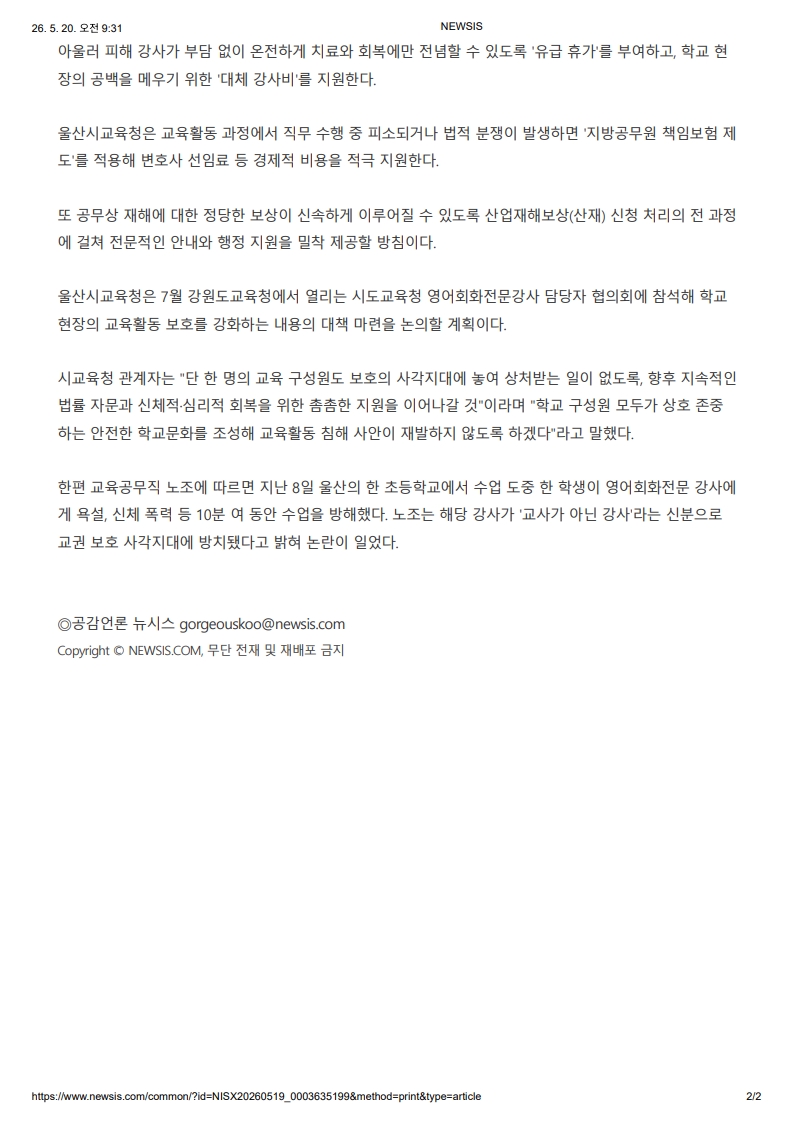 26. 5. 20. 오전 9:31 NEWSIS

아울러 피해 강사가 부담 없이 온전하게 치료와 회복에만 전념할 수 있도록 '유급 휴가'를 부여하고, 학교 현장의 공백을 메우기 위한 '대체 강사비'를 지원한다.

울산시교육청은 교육활동 과정에서 직무 수행 중 피소되거나 법적 분쟁이 발생하면 '지방공무원 책임보험 제도'를 적용해 변호사 선임료 등 경제적 비용을 적극 지원한다.

또 공무상 재해에 대한 정당한 보상이 신속하게 이루어질 수 있도록 산업재해보상(산재) 신청 처리의 전 과정에 걸쳐 전문적인 안내와 행정 지원을 밀착 제공할 방침이다.

울산시교육청은 7월 강원도교육청에서 열리는 시도교육청 영어회화전문강사 담당자 협의회에 참석해 학교 현장의 교육활동 보호를 강화하는 내용의 대책 마련을 논의할 계획이다.

시교육청 관계자는 "단 한 명의 교육 구성원도 보호의 사각지대에 놓여 상처받는 일이 없도록, 향후 지속적인 법률 자문과 신체적·심리적 회복을 위한 촘촘한 지원을 이어나갈 것"이라며 "학교 구성원 모두가 상호 존중하는 안전한 학교문화를 조성해 교육활동 침해 사안이 재발하지 않도록 하겠다"라고 말했다.

한편 교육공무직 노조에 따르면 지난 8일 울산의 한 초등학교에서 수업 도중 한 학생이 영어회화전문 강사에게 욕설, 신체 폭력 등 10분 여 동안 수업을 방해했다. 노조는 해당 강사가 '교사가 아닌 강사'라는 신분으로 교권 보호 사각지대에 방치됐다고 밝혀 논란이 일었다.

◎공감언론 뉴시스 gorgeouskoo@newsis.com
Copyright © NEWSIS.COM, 무단 전재 및 재배포 금지

https://www.newsis.com/common/?id=NISX20260519_0003635199&method=print&type=article 2/2